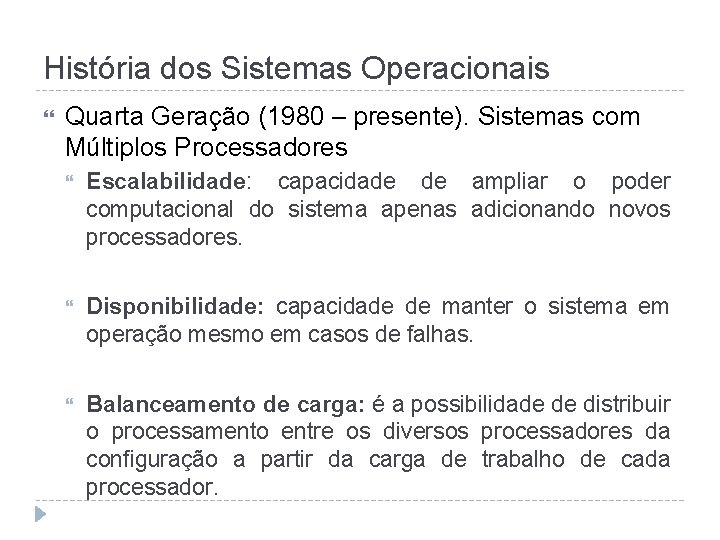 História dos Sistemas Operacionais

Quarta Geração (1980 – presente). Sistemas com Múltiplos Processadores

Escalabilidade: capacidade de ampliar o poder computacional do sistema apenas adicionando novos processadores.

Disponibilidade: capacidade de manter o sistema em operação mesmo em casos de falhas.

Balanceamento de carga: é a possibilidade de distribuir o processamento entre os diversos processadores da configuração a partir da carga de trabalho de cada processador.